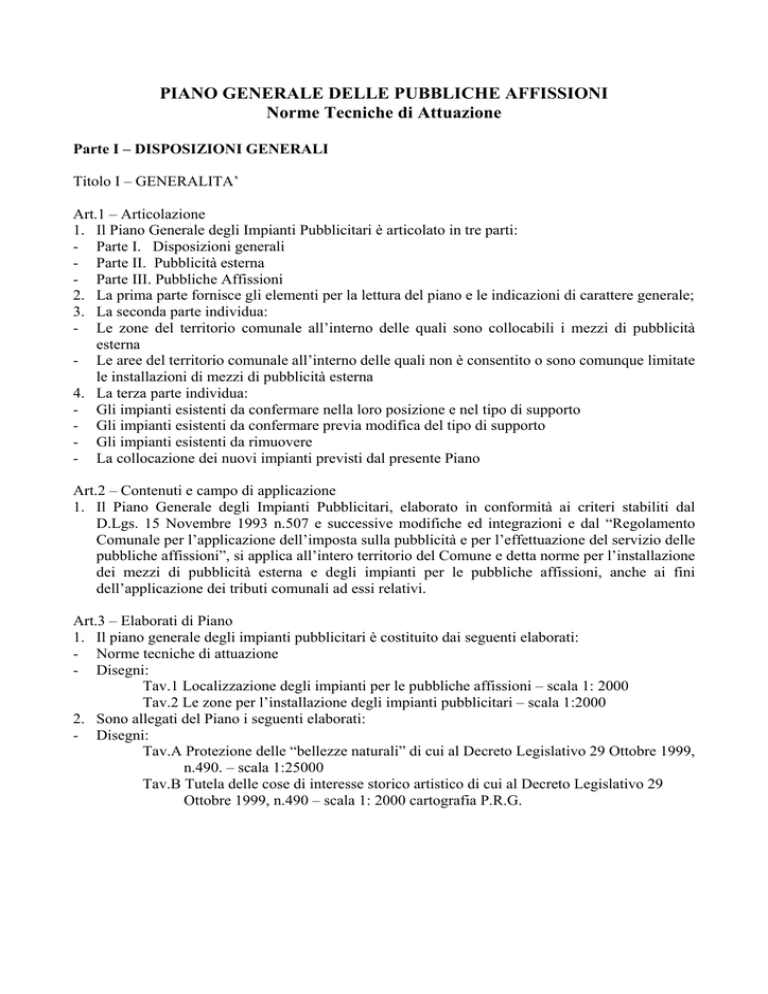 PIANO GENERALE DELLE PUBBLICHE AFFISSIONI
Norme Tecniche di Attuazione

Parte I – DISPOSIZIONI GENERALI

Titolo I – GENERALITA'

Art.1 – Articolazione
1. Il Piano Generale degli Impianti Pubblicitari è articolato in tre parti:
- Parte I. Disposizioni generali
- Parte II. Pubblicità esterna
- Parte III. Pubbliche Affissioni
2. La prima parte fornisce gli elementi per la lettura del piano e le indicazioni di carattere generale;
3. La seconda parte individua:
- Le zone del territorio comunale all'interno delle quali sono collocabili i mezzi di pubblicità esterna
- Le aree del territorio comunale all'interno delle quali non è consentito o sono comunque limitate le installazioni di mezzi di pubblicità esterna
4. La terza parte individua:
- Gli impianti esistenti da confermare nella loro posizione e nel tipo di supporto
- Gli impianti esistenti da confermare previa modifica del tipo di supporto
- Gli impianti esistenti da rimuovere
- La collocazione dei nuovi impianti previsti dal presente Piano

Art.2 – Contenuti e campo di applicazione
1. Il Piano Generale degli Impianti Pubblicitari, elaborato in conformità ai criteri stabiliti dal D.Lgs. 15 Novembre 1993 n.507 e successive modifiche ed integrazioni e dal "Regolamento Comunale per l'applicazione dell'imposta sulla pubblicità e per l'effettuazione del servizio delle pubbliche affissioni", si applica all'intero territorio del Comune e detta norme per l'installazione dei mezzi di pubblicità esterna e degli impianti per le pubbliche affissioni, anche ai fini dell'applicazione dei tributi comunali ad essi relativi.

Art.3 – Elaborati di Piano
1. Il piano generale degli impianti pubblicitari è costituito dai seguenti elaborati:
- Norme tecniche di attuazione
- Disegni:
Tav.1 Localizzazione degli impianti per le pubbliche affissioni – scala 1: 2000
Tav.2 Le zone per l'installazione degli impianti pubblicitari – scala 1:2000
2. Sono allegati del Piano i seguenti elaborati:
- Disegni:
Tav.A Protezione delle "bellezze naturali" di cui al Decreto Legislativo 29 Ottobre 1999, n.490. – scala 1:25000
Tav.B Tutela delle cose di interesse storico artistico di cui al Decreto Legislativo 29 Ottobre 1999, n.490 – scala 1: 2000 cartografia P.R.G.